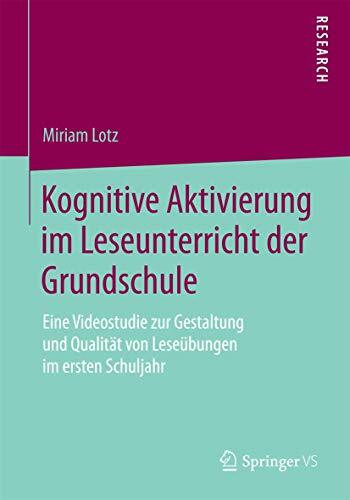 RESEARCH

Miriam Lotz

Kognitive Aktivierung im Leseunterricht der Grundschule

Eine Videostudie zur Gestaltung und Qualität von Leseübungen im ersten Schuljahr

Springer VS